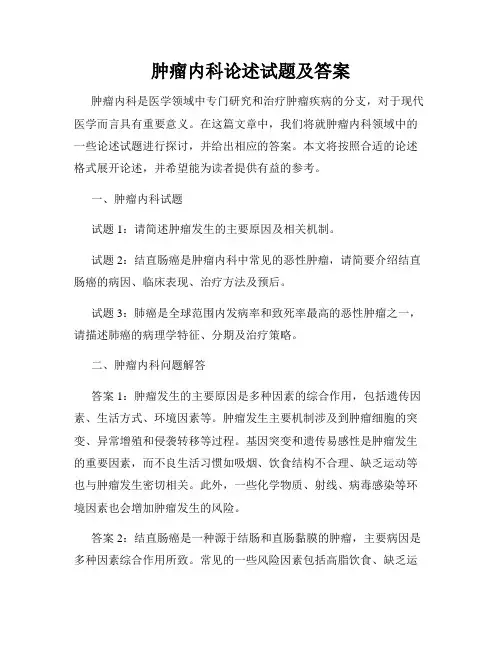 肿瘤内科论述试题及答案

肿瘤内科是医学领域中专门研究和治疗肿瘤疾病的分支，对于现代医学而言具有重要意义。在这篇文章中，我们将就肿瘤内科领域中的一些论述试题进行探讨，并给出相应的答案。本文将按照合适的论述格式展开论述，并希望能为读者提供有益的参考。

一、肿瘤内科试题

试题 1：请简述肿瘤发生的主要原因及相关机制。

试题 2：结直肠癌是肿瘤内科中常见的恶性肿瘤，请简要介绍结直肠癌的病因、临床表现、治疗方法及预后。

试题 3：肺癌是全球范围内发病率和致死率最高的恶性肿瘤之一，请描述肺癌的病理学特征、分期及治疗策略。

二、肿瘤内科问题解答

答案 1：肿瘤发生的主要原因是多种因素的综合作用，包括遗传因素、生活方式、环境因素等。肿瘤发生主要机制涉及到肿瘤细胞的突变、异常增殖和侵袭转移等过程。基因突变和遗传易感性是肿瘤发生的重要因素，而不良生活习惯如吸烟、饮食结构不合理、缺乏运动等也与肿瘤发生密切相关。此外，一些化学物质、射线、病毒感染等环境因素也会增加肿瘤发生的风险。

答案 2：结直肠癌是一种源于结肠和直肠黏膜的肿瘤，主要病因是多种因素综合作用所致。常见的一些风险因素包括高脂饮食、缺乏运